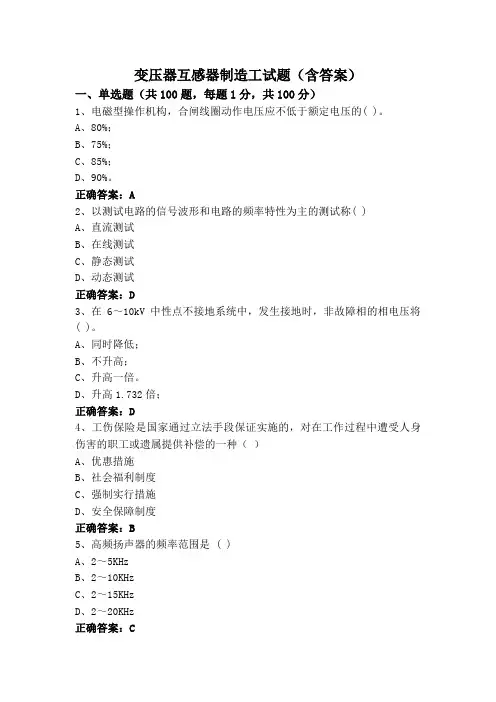 变压器互感器制造工试题（含答案）

一、单选题（共 100 题，每题 1 分，共 100 分）

1、电磁型操作机构，合闸线圈动作电压应不低于额定电压的( )。

A、80%;

B、75%;

C、85%;

D、90%。

正确答案：A

2、以测试电路的信号波形和电路的频率特性为主的测试称（ ）

A、直流测试

B、在线测试

C、静态测试

D、动态测试

正确答案：D

3、在 6～10kV 中性点不接地系统中，发生接地时，非故障相的相电压将（ ）。

A、同时降低；

B、不升高；

C、升高一倍。

D、升高 1.732 倍；

正确答案：D

4、工伤保险是国家通过立法手段保证实施的，对在工作过程中遭受人身伤害的职工或遗属提供补偿的一种（ ）

A、优惠措施

B、社会福利制度

C、强制实行措施

D、安全保障制度

正确答案：B

5、高频扬声器的频率范围是（ ）

A、2～5KHz

B、2～10KHz

C、2～15KHz

D、2～20KHz

正确答案：C